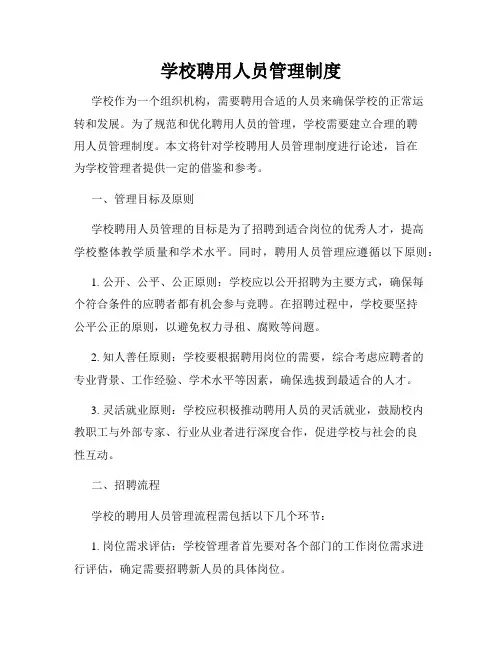 学校聘用人员管理制度

学校作为一个组织机构，需要聘用合适的人员来确保学校的正常运转和发展。为了规范和优化聘用人员的管理，学校需要建立合理的聘用人员管理制度。本文将针对学校聘用人员管理制度进行论述，旨在为学校管理者提供一定的借鉴和参考。

一、管理目标及原则

学校聘用人员管理的目标是为了招聘到适合岗位的优秀人才，提高学校整体教学质量和学术水平。同时，聘用人员管理应遵循以下原则：

1. 公开、公平、公正原则：学校应以公开招聘为主要方式，确保每个符合条件的应聘者都有机会参与竞聘。在招聘过程中，学校要坚持公平公正的原则，以避免权力寻租、腐败等问题。

2. 知人善任原则：学校要根据聘用岗位的需要，综合考虑应聘者的专业背景、工作经验、学术水平等因素，确保选拔到最适合的人才。

3. 灵活就业原则：学校应积极推动聘用人员的灵活就业，鼓励校内教职工与外部专家、行业从业者进行深度合作，促进学校与社会的良性互动。

二、招聘流程

学校的聘用人员管理流程需包括以下几个环节：

1. 岗位需求评估：学校管理者首先要对各个部门的工作岗位需求进行评估，确定需要招聘新人员的具体岗位。